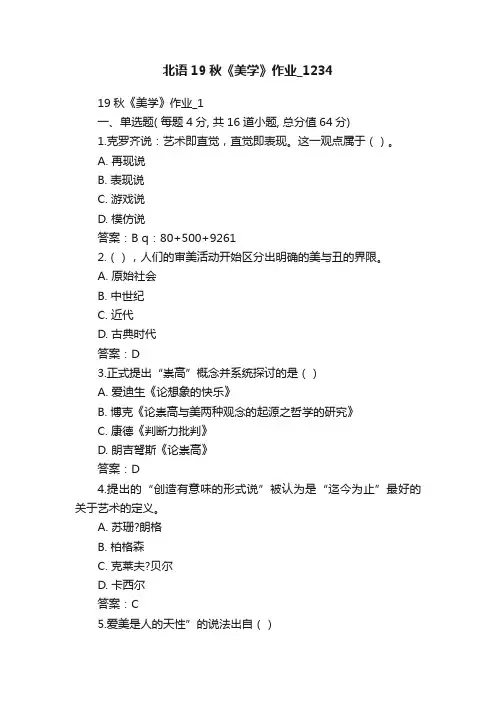 北语 19 秋《美学》作业_1234

19 秋《美学》作业_1
一、单选题( 每题 4 分, 共 16 道小题, 总分值 64 分)
1.克罗齐说：艺术即直觉，直觉即表现。这一观点属于（ ）。
A. 再现说
B. 表现说
C. 游戏说
D. 模仿说
答案：B q：80+500+9261
2.（ ），人们的审美活动开始区分出明确的美与丑的界限。
A. 原始社会
B. 中世纪
C. 近代
D. 古典时代
答案：D
3.正式提出“崇高”概念并系统探讨的是（ ）
A. 爱迪生《论想象的快乐》
B. 博克《论崇高与美两种观念的起源之哲学的研究》
C. 康德《判断力批判》
D. 朗吉弩斯《论崇高》
答案：D
4.提出的“创造有意味的形式说”被认为是“迄今为止”最好的关于艺术的定义。
A. 苏珊?朗格
B. 柏格森
C. 克莱夫?贝尔
D. 卡西尔
答案：C
5.爱美是人的天性”的说法出自（ ）